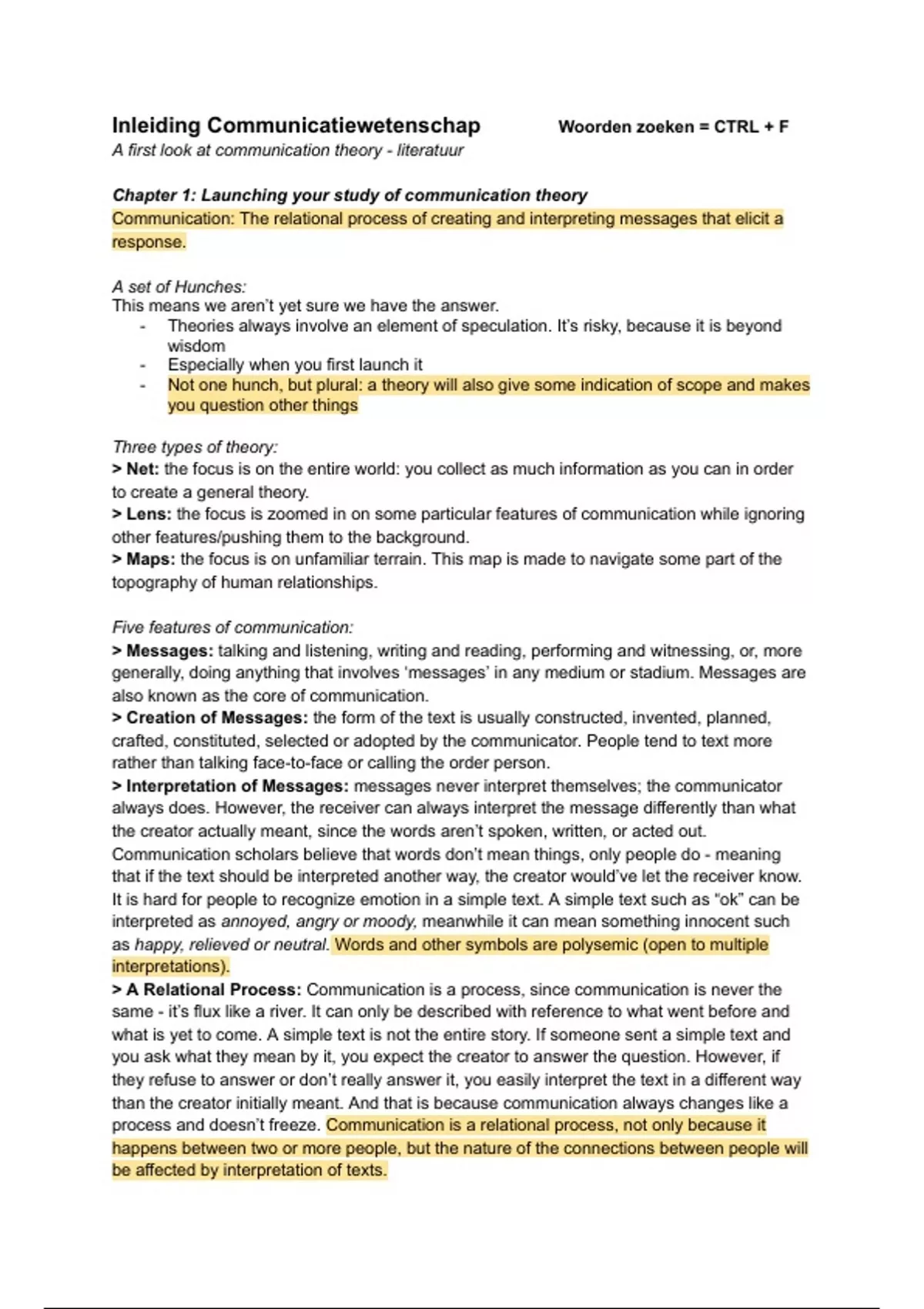 Inleiding Communicatiewetenschap

Woorden zoeken = CTRL + F

A first look at communication theory - literatuur

Chapter 1: Launching your study of communication theory

Communication: The relational process of creating and interpreting messages that elicit a response.

A set of Hunches:
This means we aren't yet sure we have the answer.
- Theories always involve an element of speculation. It's risky, because it is beyond wisdom
- Especially when you first launch it
- Not one hunch, but plural: a theory will also give some indication of scope and makes you question other things

Three types of theory:
> Net: the focus is on the entire world: you collect as much information as you can in order to create a general theory.
> Lens: the focus is zoomed in on some particular features of communication while ignoring other features/pushing them to the background.
> Maps: the focus is on unfamiliar terrain. This map is made to navigate some part of the topography of human relationships.

Five features of communication:
> Messages: talking and listening, writing and reading, performing and witnessing, or, more generally, doing anything that involves 'messages' in any medium or stadium. Messages are also known as the core of communication.
> Creation of Messages: the form of the text is usually constructed, invented, planned, crafted, constituted, selected or adopted by the communicator. People tend to text more rather than talking face-to-face or calling the order person.
> Interpretation of Messages: messages never interpret themselves; the communicator always does. However, the receiver can always interpret the message differently than what the creator actually meant, since the words aren't spoken, written, or acted out. Communication scholars believe that words don't mean things, only people do - meaning that if the text should be interpreted another way, the creator would've let the receiver know. It is hard for people to recognize emotion in a simple text. A simple text such as "ok" can be interpreted as annoyed, angry or moody, meanwhile it can mean something innocent such as happy, relieved or neutral. Words and other symbols are polysemic (open to multiple interpretations).
> A Relational Process: Communication is a process, since communication is never the same - it's flux like a river. It can only be described with reference to what went before and what is yet to come. A simple text is not the entire story. If someone sent a simple text and you ask what they mean by it, you expect the creator to answer the question. However, if they refuse to answer or don't really answer it, you easily interpret the text in a different way than the creator initially meant. And that is because communication always changes like a process and doesn't freeze. Communication is a relational process, not only because it happens between two or more people, but the nature of the connections between people will be affected by interpretation of texts.